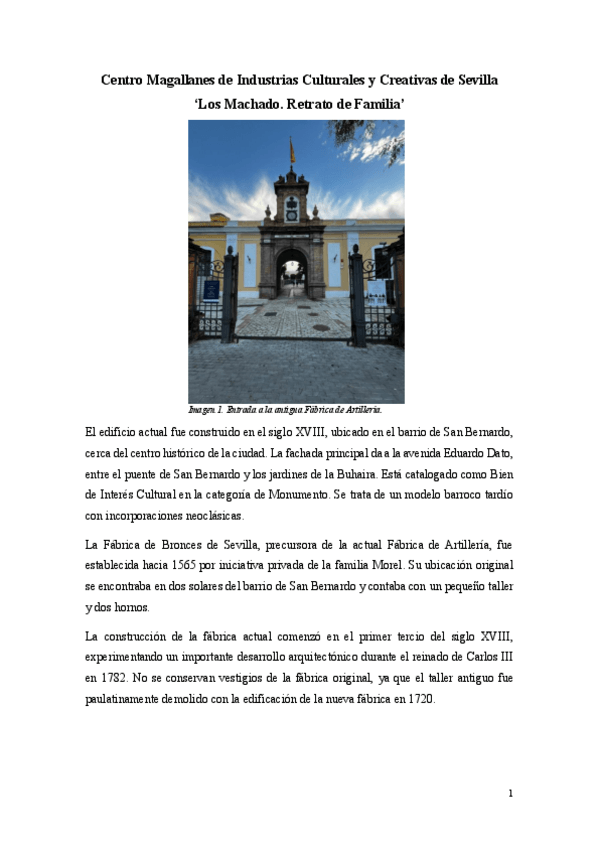 Centro Magallanes de Industrias Culturales y Creativas de Sevilla
'Los Machado. Retrato de Familia'

Imagen 1. Entrada a la antigua Fábrica de Artillería.

El edificio actual fue construido en el siglo XVIII, ubicado en el barrio de San Bernardo, cerca del centro histórico de la ciudad. La fachada principal da a la avenida Eduardo Dato, entre el puente de San Bernardo y los jardines de la Buhaira. Está catalogado como Bien de Interés Cultural en la categoría de Monumento. Se trata de un modelo barroco tardío con incorporaciones neoclásicas.

La Fábrica de Bronces de Sevilla, precursora de la actual Fábrica de Artillería, fue establecida hacia 1565 por iniciativa privada de la familia Morel. Su ubicación original se encontraba en dos solares del barrio de San Bernardo y contaba con un pequeño taller y dos hornos.

La construcción de la fábrica actual comenzó en el primer tercio del siglo XVIII, experimentando un importante desarrollo arquitectónico durante el reinado de Carlos III en 1782. No se conservan vestigios de la fábrica original, ya que el taller antiguo fue paulatinamente demolido con la edificación de la nueva fábrica en 1720.

1